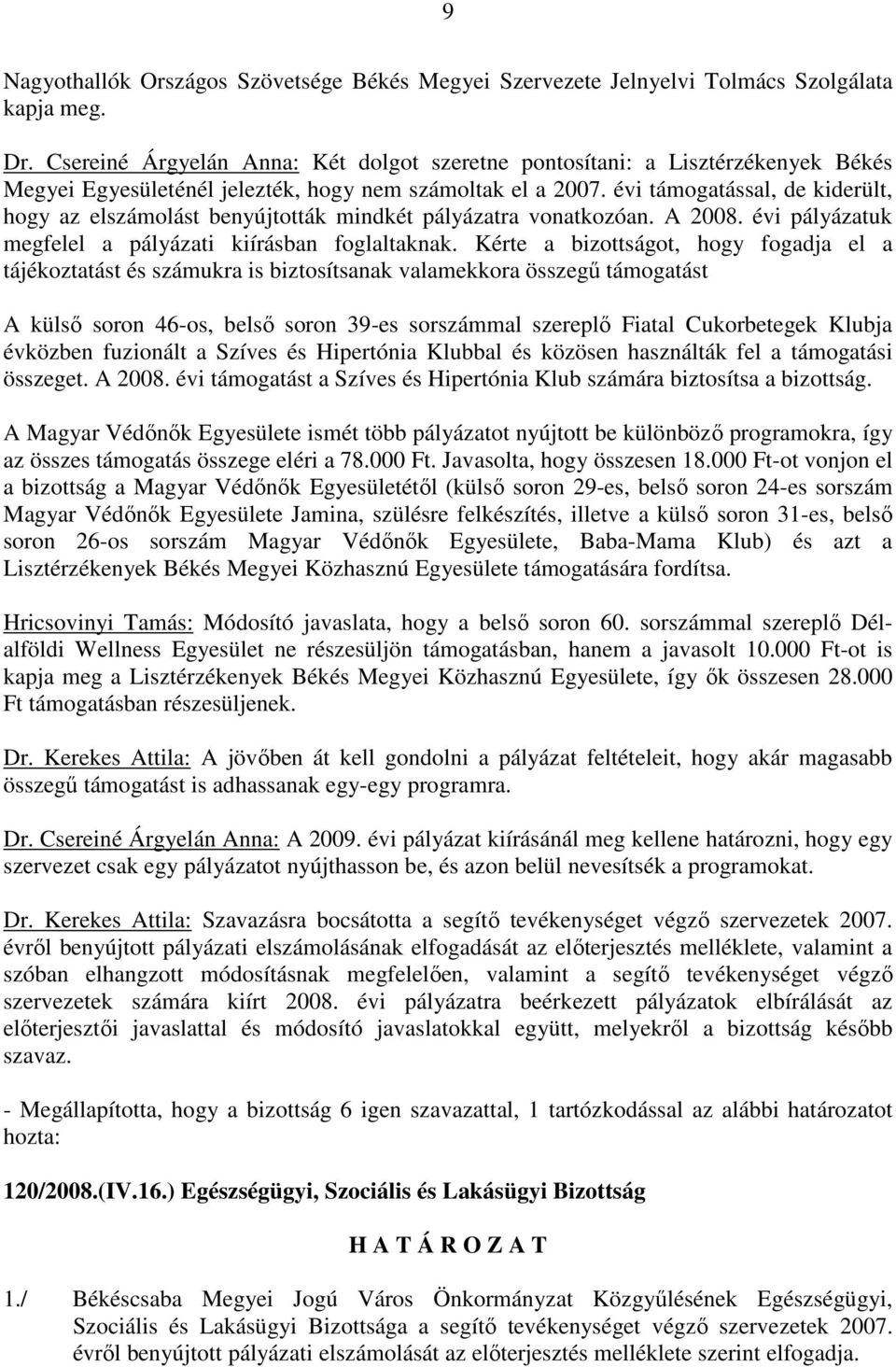 9

Nagyothallók Országos Szövetsége Békés Megyei Szervezete Jelnyelvi Tolmács Szolgálata kapja meg.

Dr. Csereiné Árgyelán Anna: Két dolgot szeretne pontosítani: a Lisztérzékenyek Békés Megyei Egyesületénél jelezték, hogy nem számoltak el a 2007. évi támogatással, de kiderült, hogy az elszámolást benyújtották mindkét pályázatra vonatkozóan. A 2008. évi pályázatuk megfelel a pályázati kiírásban foglaltaknak. Kérte a bizottságot, hogy fogadja el a tájékoztatást és számukra is biztosítsanak valamekkora összegű támogatást

A külső soron 46-os, belső soron 39-es sorszámmal szereplő Fiatal Cukorbetegek Klubja évközben fuzionált a Szíves és Hipertónia Klubbal és közösen használták fel a támogatási összeget. A 2008. évi támogatást a Szíves és Hipertónia Klub számára biztosítsa a bizottság.

A Magyar Védőnők Egyesülete ismét több pályázatot nyújtott be különböző programokra, így az összes támogatás összege eléri a 78.000 Ft. Javasolta, hogy összesen 18.000 Ft-ot vonjon el a bizottság a Magyar Védőnők Egyesületétől (külső soron 29-es, belső soron 24-es sorszám Magyar Védőnők Egyesülete Jamina, szülésre felkészítés, illetve a külső soron 31-es, belső soron 26-os sorszám Magyar Védőnők Egyesülete, Baba-Mama Klub) és azt a Lisztérzékenyek Békés Megyei Közhasznú Egyesülete támogatására fordítsa.

Hricsovinyi Tamás: Módosító javaslata, hogy a belső soron 60. sorszámmal szereplő Dél-alföldi Wellness Egyesület ne részesüljön támogatásban, hanem a javasolt 10.000 Ft-ot is kapja meg a Lisztérzékenyek Békés Megyei Közhasznú Egyesülete, így ők összesen 28.000 Ft támogatásban részesüljenek.

Dr. Kerekes Attila: A jövőben át kell gondolni a pályázat feltételeit, hogy akár magasabb összegű támogatást is adhassanak egy-egy programra.

Dr. Csereiné Árgyelán Anna: A 2009. évi pályázat kiírásánál meg kellene határozni, hogy egy szervezet csak egy pályázatot nyújthasson be, és azon belül nevesítsék a programokat.

Dr. Kerekes Attila: Szavazásra bocsátotta a segítő tevékenységet végző szervezetek 2007. évről benyújtott pályázati elszámolásának elfogadását az előterjesztés melléklete, valamint a szóban elhangzott módosításnak megfelelően, valamint a segítő tevékenységet végző szervezetek számára kiírt 2008. évi pályázatra beérkezett pályázatok elbírálását az előterjesztői javaslattal és módosító javaslatokkal együtt, melyekről a bizottság később szavaz.

- Megállapította, hogy a bizottság 6 igen szavazattal, 1 tartózkodással az alábbi határozatot hozta:

120/2008.(IV.16.) Egészségügyi, Szociális és Lakásügyi Bizottság

H A T Á R O Z A T

1./ Békéscsaba Megyei Jogú Város Önkormányzat Közgyűlésének Egészségügyi, Szociális és Lakásügyi Bizottsága a segítő tevékenységet végző szervezetek 2007. évről benyújtott pályázati elszámolását az előterjesztés melléklete szerint elfogadja.